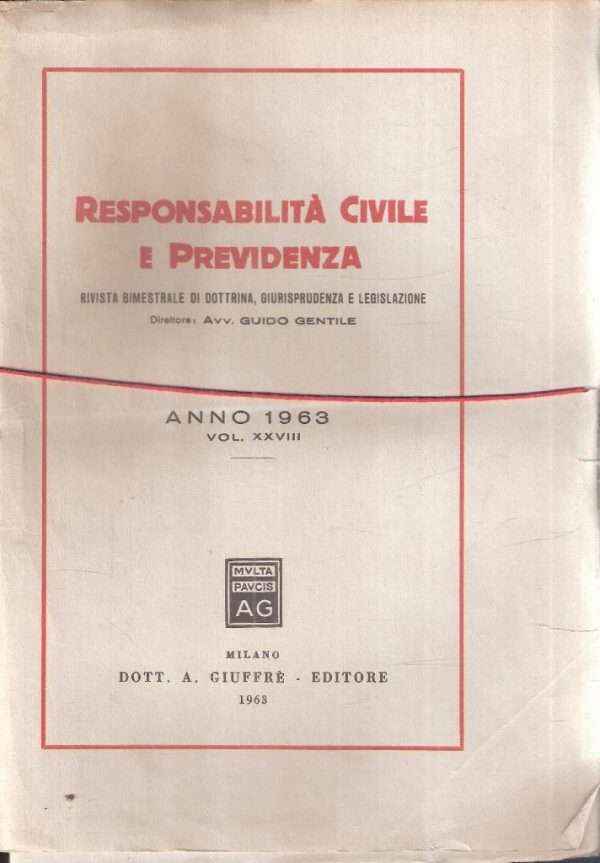 RESPONSABILITÀ CIVILE E PREVIDENZA

RIVISTA BIMESTRALE DI DOTTRINA, GIURISPRUDENZA E LEGISLAZIONE

Direttore: AVV. GUIDO GENTILE

ANNO 1963
VOL. XXVIII

MVLTA
PAVCIS
AG

MILANO
DOTT. A. GIUFFRÈ - EDITORE
1963